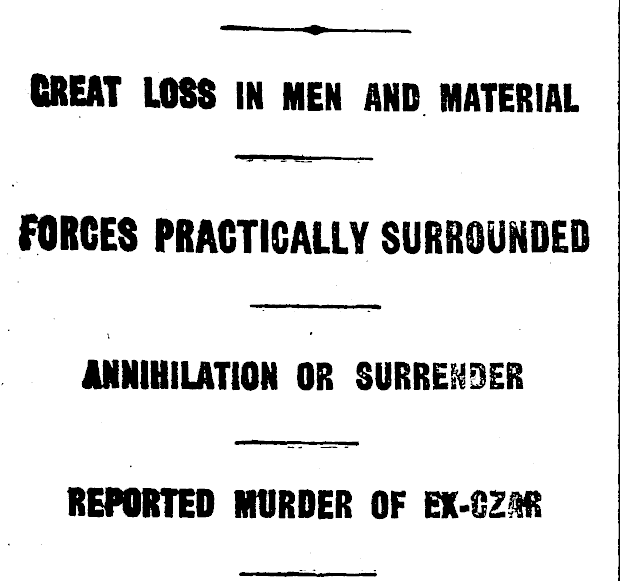 GREAT LOSS IN MEN AND MATERIAL

FORCES PRACTICALLY SURROUNDED

ANNIHILATION OR SURRENDER

REPORTED MURDER OF EX-CZAR